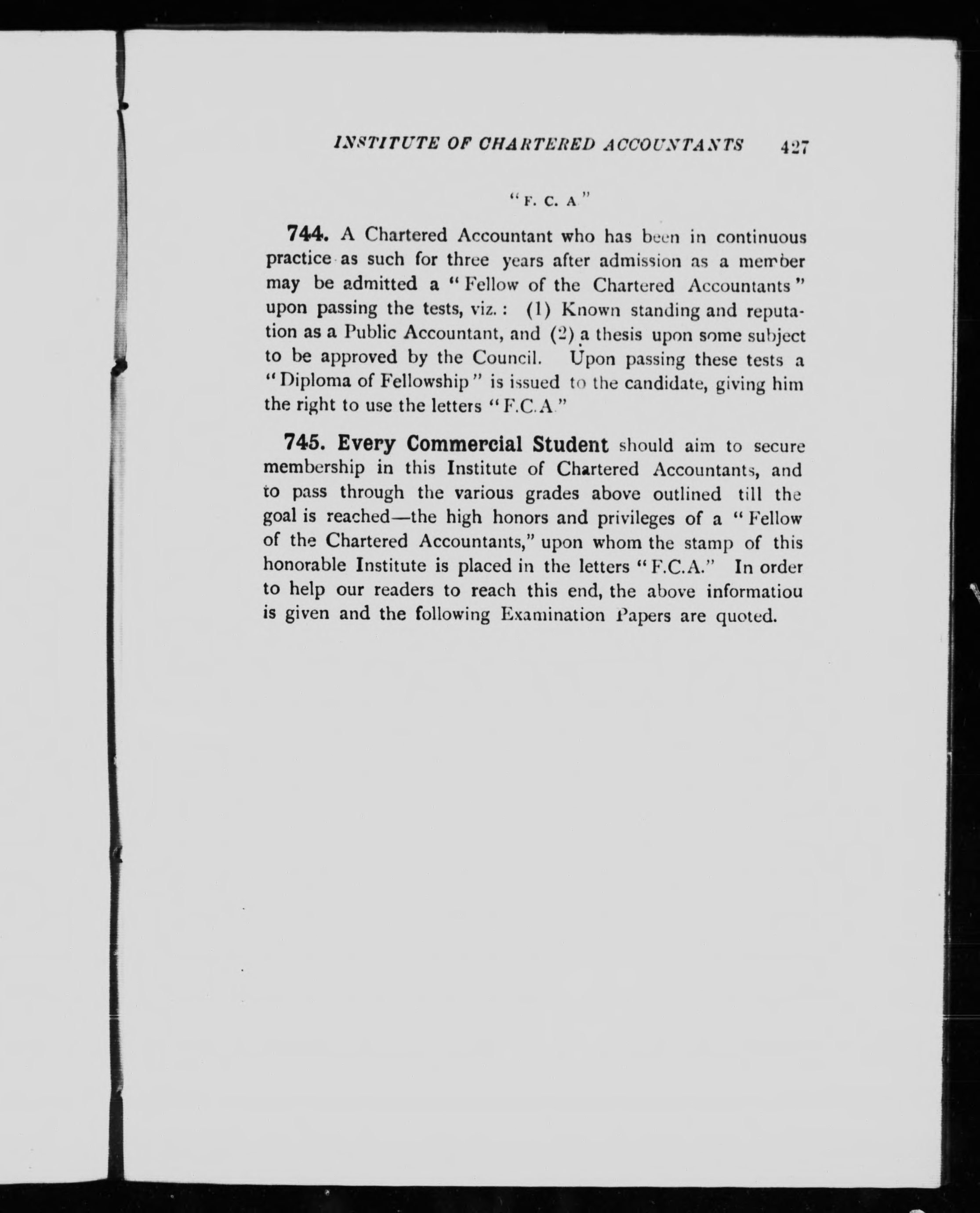 INSTITUTE OF CHARTERED ACCOUNTANTS 427

"F. C. A"

744. A Chartered Accountant who has been in continuous practice as such for three years after admission as a member may be admitted a "Fellow of the Chartered Accountants" upon passing the tests, viz.: (1) Known standing and reputation as a Public Accountant, and (2) a thesis upon some subject to be approved by the Council. Upon passing these tests a "Diploma of Fellowship" is issued to the candidate, giving him the right to use the letters "F.C.A"

745. Every Commercial Student should aim to secure membership in this Institute of Chartered Accountants, and to pass through the various grades above outlined till the goal is reached—the high honors and privileges of a "Fellow of the Chartered Accountants," upon whom the stamp of this honorable Institute is placed in the letters "F.C.A." In order to help our readers to reach this end, the above informatiou is given and the following Examination Papers are quoted.